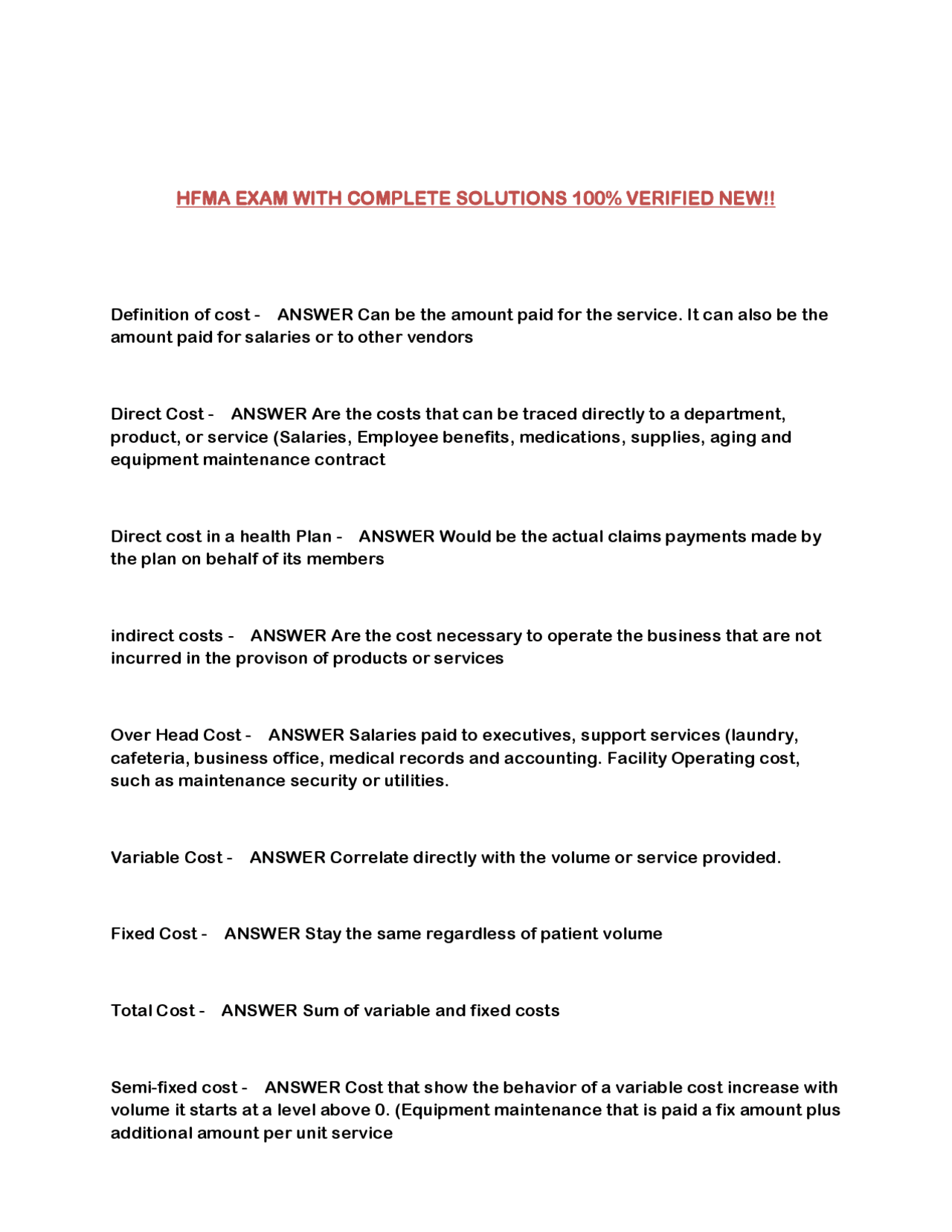 HFMA EXAM WITH COMPLETE SOLUTIONS 100% VERIFIED NEW!!

Definition of cost - ANSWER Can be the amount paid for the service. It can also be the amount paid for salaries or to other vendors

Direct Cost - ANSWER Are the costs that can be traced directly to a department, product, or service (Salaries, Employee benefits, medications, supplies, aging and equipment maintenance contract

Direct cost in a health Plan - ANSWER Would be the actual claims payments made by the plan on behalf of its members

indirect costs - ANSWER Are the cost necessary to operate the business that are not incurred in the provison of products or services

Over Head Cost - ANSWER Salaries paid to executives, support services (laundry, cafeteria, business office, medical records and accounting. Facility Operating cost, such as maintenance security or utilities.

Variable Cost - ANSWER Correlate directly with the volume or service provided.

Fixed Cost - ANSWER Stay the same regardless of patient volume

Total Cost - ANSWER Sum of variable and fixed costs

Semi-fixed cost - ANSWER Cost that show the behavior of a variable cost increase with volume it starts at a level above 0. (Equipment maintenance that is paid a fix amount plus additional amount per unit service